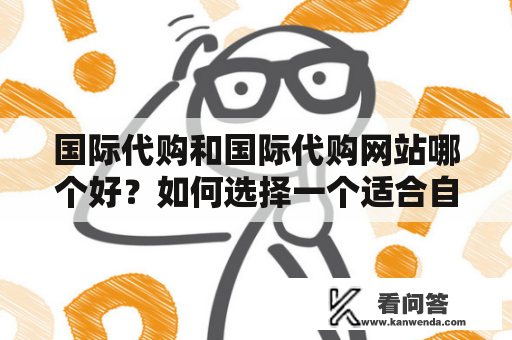 国际代购和国际代购网站哪个好？如何选择一个适合自

看问答
www.kanwenda.com